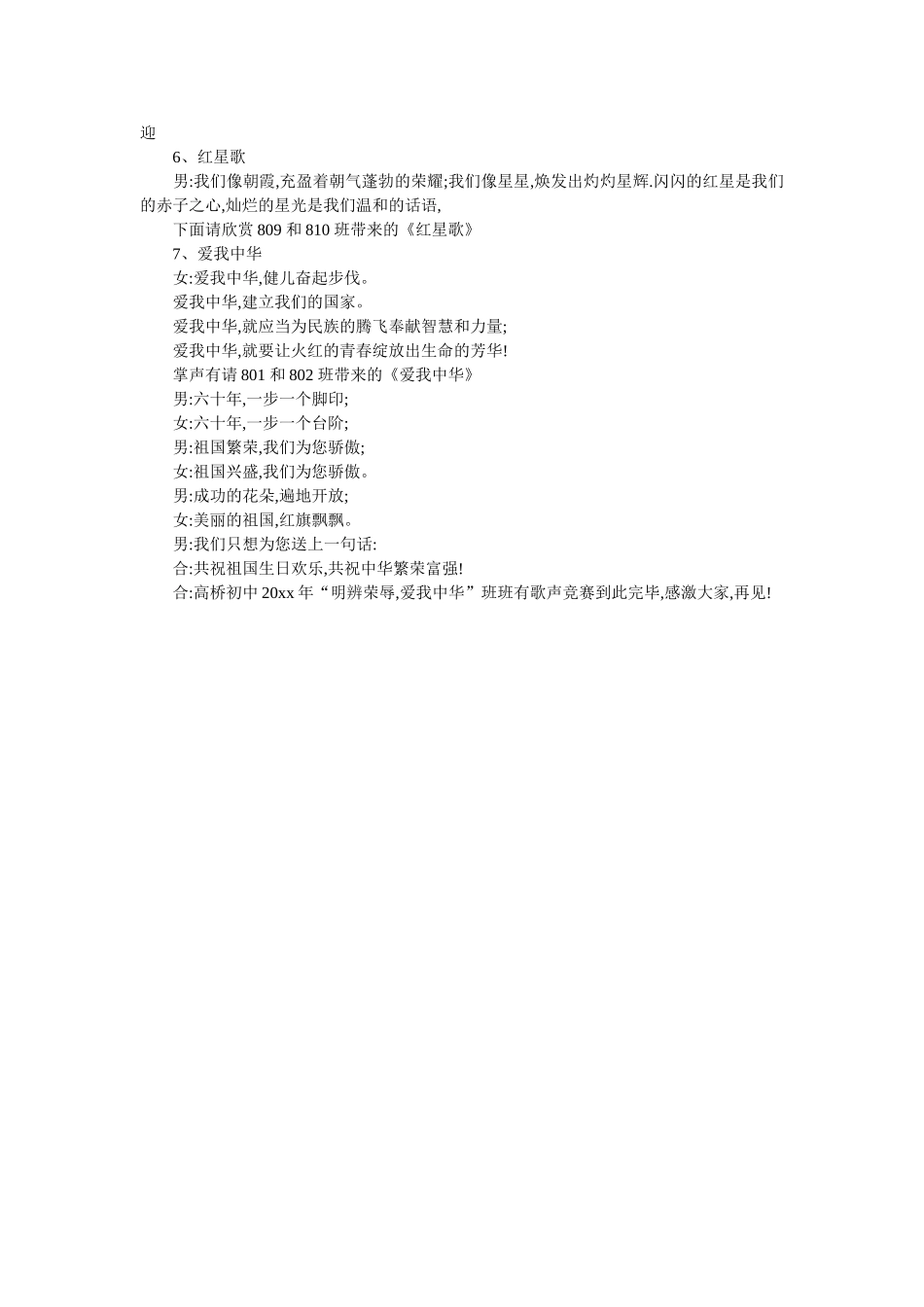 迎

6、红星歌

男:我们像朝霞,充盈着朝气蓬勃的荣耀;我们像星星,焕发出灼灼星辉.闪闪的红星是我们的赤子之心,灿烂的星光是我们温和的话语,

下面请欣赏 809 和 810 班带来的《红星歌》

7、爱我中华

女:爱我中华,健儿奋起步伐。

爱我中华,建立我们的国家。

爱我中华,就应当为民族的腾飞奉献智慧和力量;

爱我中华,就要让火红的青春绽放出生命的芳华!

掌声有请 801 和 802 班带来的《爱我中华》

男:六十年,一步一个脚印;

女:六十年,一步一个台阶;

男:祖国繁荣,我们为您骄傲;

女:祖国兴盛,我们为您骄傲。

男:成功的花朵,遍地开放;

女:美丽的祖国,红旗飘飘。

男:我们只想为您送上一句话:

合:共祝祖国生日欢乐,共祝中华繁荣富强!

合:高桥初中 20xx 年“明辨荣辱,爱我中华”班班有歌声竞赛到此完毕,感激大家,再见!